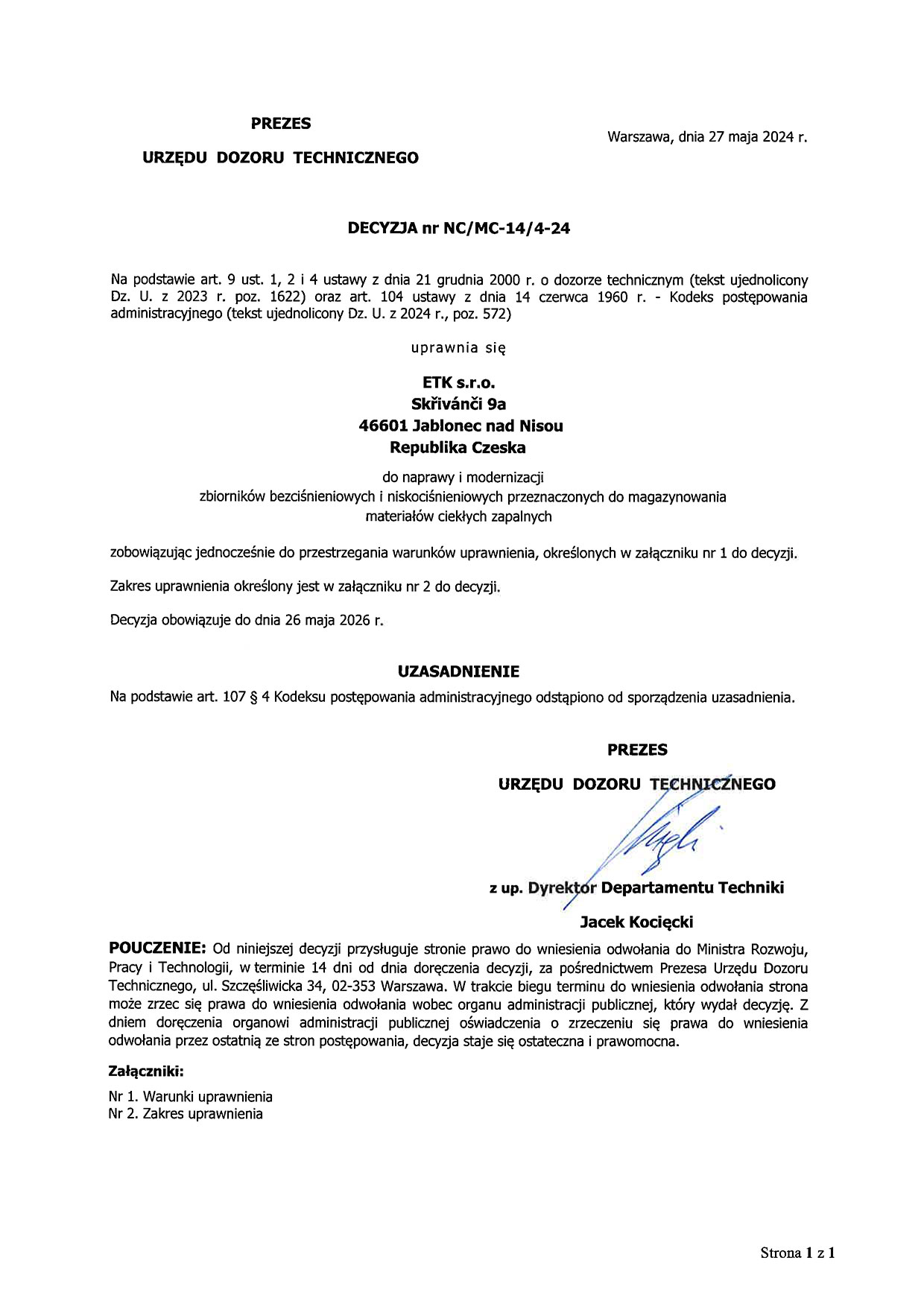 PREZES

URZĘDU DOZORU TECHNICZNEGO

Warszawa, dnia 27 maja 2024 r.

DECYZJA nr NC/MC-14/4-24

Na podstawie art. 9 ust. 1, 2 i 4 ustawy z dnia 21 grudnia 2000 r. o dozorze technicznym (tekst ujednolicony Dz. U. z 2023 r. poz. 1622) oraz art. 104 ustawy z dnia 14 czerwca 1960 r. - Kodeks postępowania administracyjnego (tekst ujednolicony Dz. U. z 2024 r., poz. 572)

uprawnia się

ETK s.r.o.
Skřivánči 9a
46601 Jablonec nad Nisou
Republika Czeska

do naprawy i modernizacji
zbiorników bezciśnieniowych i niskociśnieniowych przeznaczonych do magazynowania materiałów ciekłych zapalnych

zobowiązując jednocześnie do przestrzegania warunków uprawnienia, określonych w załączniku nr 1 do decyzji.

Zakres uprawnienia określony jest w załączniku nr 2 do decyzji.

Decyzja obowiązuje do dnia 26 maja 2026 r.

UZASADNIENIE

Na podstawie art. 107 § 4 Kodeksu postępowania administracyjnego odstąpiono od sporządzenia uzasadnienia.

PREZES

URZĘDU DOZORU TECHNICZNEGO

z up. Dyrektor Departamentu Techniki

Jacek Kocięcki

POUCZENIE: Od niniejszej decyzji przysługuje stronie prawo do wniesienia odwołania do Ministra Rozwoju, Pracy i Technologii, w terminie 14 dni od dnia doręczenia decyzji, za pośrednictwem Prezesa Urzędu Dozoru Technicznego, ul. Szczęśliwicka 34, 02-353 Warszawa. W trakcie biegu terminu do wniesienia odwołania strona może zrzec się prawa do wniesienia odwołania wobec organu administracji publicznej, który wydał decyzję. Z dniem doręczenia organowi administracji publicznej oświadczenia o zrzeczeniu się prawa do wniesienia odwołania przez ostatnią ze stron postępowania, decyzja staje się ostateczna i prawomocna.

Załączniki:

Nr 1. Warunki uprawnienia
Nr 2. Zakres uprawnienia

Strona 1 z 1